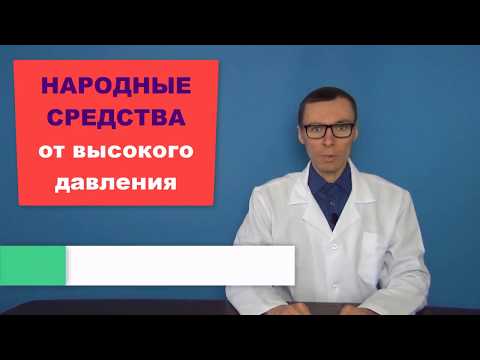 НАРОДНЫЕ СРЕДСТВА от высокого давления